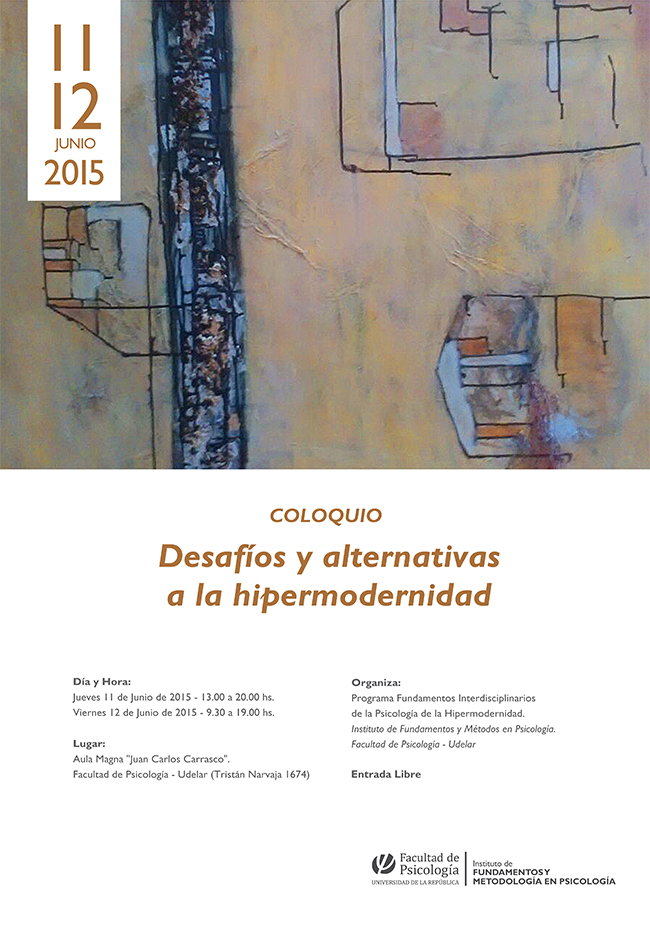 11
12
JUNIO
2015

COLOQUIO

Desafíos y alternativas a la hipermodernidad

Día y Hora:
Jueves 11 de Junio de 2015 - 13.00 a 20.00 hs.
Viernes 12 de Junio de 2015 - 9.30 a 19.00 hs.

Lugar:
Aula Magna "Juan Carlos Carrasco".
Facultad de Psicología - Udelar (Tristán Narvaja 1674)

Organiza:
Programa Fundamentos Interdisciplinarios de la Psicología de la Hipermodernidad.
Instituto de Fundamentos y Métodos en Psicología.
Facultad de Psicología - Udelar

Entrada Libre

Facultad de Psicología
UNIVERSIDAD DE LA REPÚBLICA

Instituto de
FUNDAMENTOS Y
METODOLOGÍA EN PSICOLOGÍA